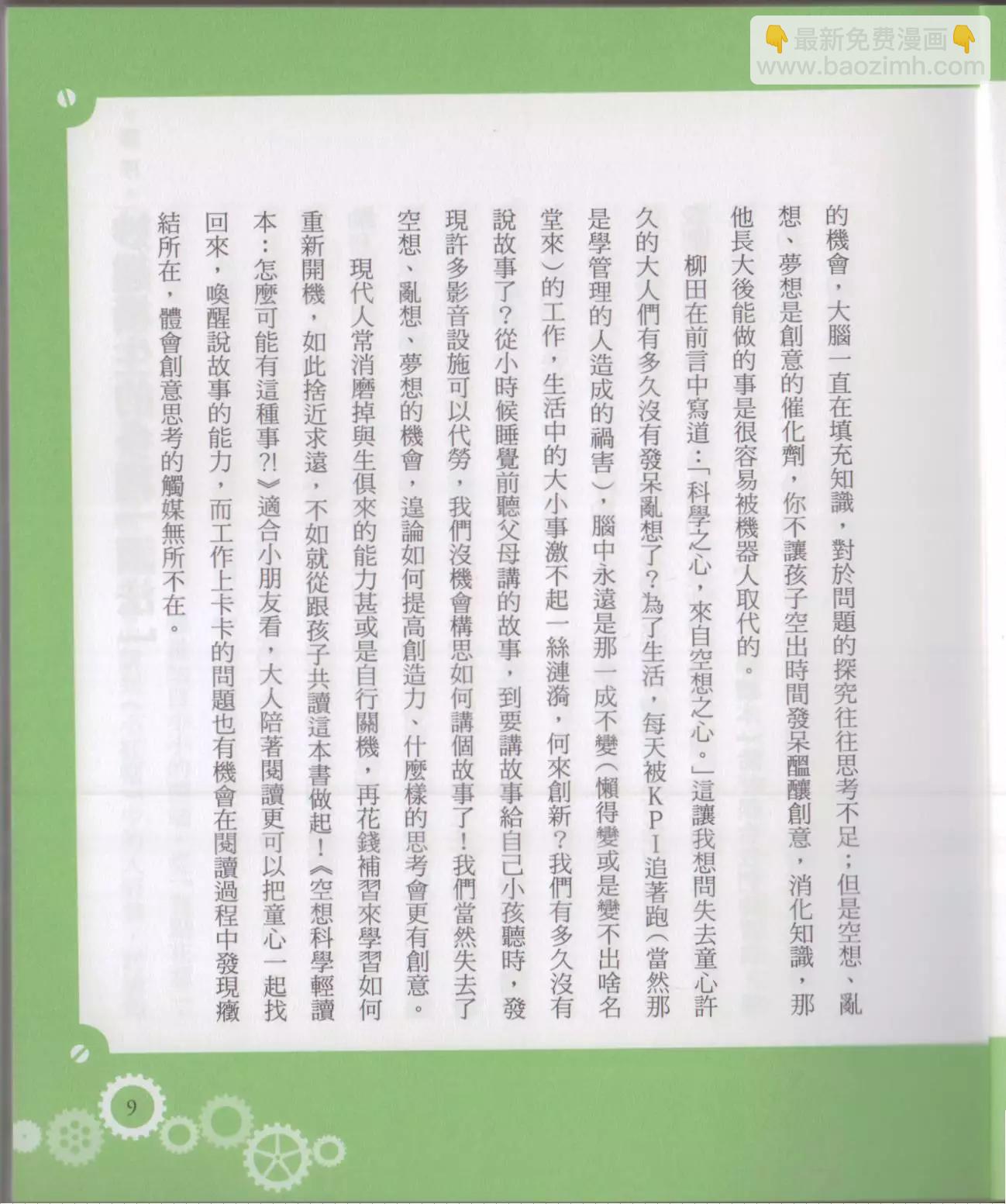 的機會，大腦一直在填充知識，對於問題的探究往往思考不足；但是空想、亂想、夢想是創意的催化劑，你不讓孩子空出時間發呆醞釀創意，消化知識，那他長大後能做的事是很容易被機器人取代的。

柳田在前言中寫道：「科學之心，來自空想之心。」這讓我想問失去童心許久的大人們有多久沒有發呆亂想了？為了生活，每天被KPI追著跑（當然那是學管理的人造成的禍害），腦中永遠是那一成不變（懶得變或是變不出啥名堂來）的工作，生活中的大小事激不起一絲漣漪，何來創新？我們有多久沒有說故事了？從小時候睡覺前聽父母講的故事，到要講故事給自己小孩聽時，發現許多影音設施可以代勞，我們沒機會構思如何講個故事了！我們當然失去了空想、亂想、夢想的機會，遑論如何提高創造力、什麼樣的思考會更有創意。

現代人常消磨掉與生俱來的能力甚或是自行關機，再花錢補習來學習如何重新開機，如此捨近求遠，不如就從跟孩子共讀這本書做起！《空想科學輕讀本：怎麼可能有這種事?!》適合小朋友看，大人陪著閱讀更可以把童心一起找回來，喚醒說故事的能力，而工作上卡卡的問題也有機會在閱讀過程中發現癥結所在，體會創意思考的觸媒無所不在。

9

最新免费漫画
www.baozimh.com